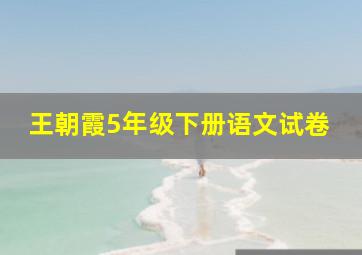 王朝霞5年级下册语文试卷